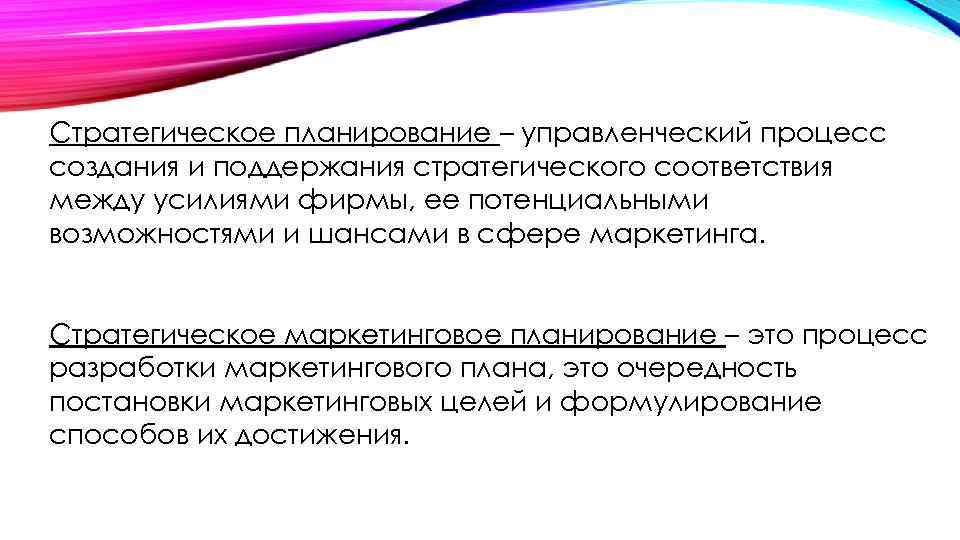 Стратегическое планирование – управленческий процесс создания и поддержания стратегического соответствия между усилиями фирмы, ее потенциальными возможностями и шансами в сфере маркетинга.

Стратегическое маркетинговое планирование – это процесс разработки маркетингового плана, это очередность постановки маркетинговых целей и формулирование способов их достижения.